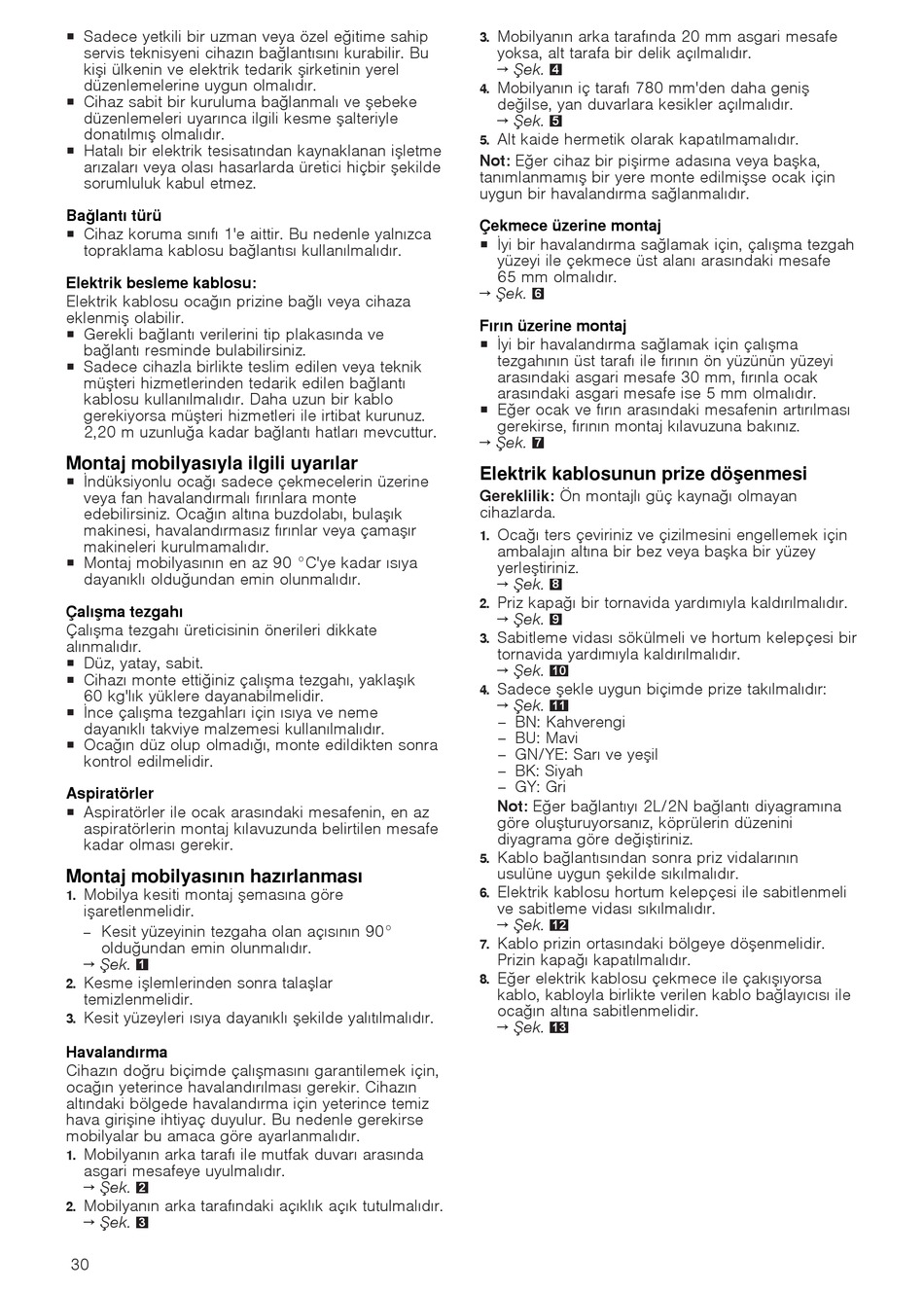 ■ Sadece yetkili bir uzman veya özel eğitime sahip servis teknisyeni cihazın bağlantısını kurabilir. Bu kişi ülkenin ve elektrik tedarik şirketinin yerel düzenlemelerine uygun olmalıdır.
■ Cihaz sabit bir kuruluma bağlanmalı ve şebeke düzenlemeleri uyarınca ilgili kesme şalteriyle donatılmış olmalıdır.
■ Hatalı bir elektrik tesisatından kaynaklanan işletme arızaları veya olası hasarlarda üretici hiçbir şekilde sorumluluk kabul etmez.

Bağlantı türü
■ Cihaz koruma sınıfı 1'e aittir. Bu nedenle yalnızca topraklama kablosu bağlantısı kullanılmalıdır.

Elektrik besleme kablosu:
Elektrik kablosu ocağın prizine bağlı veya cihaza eklenmiş olabilir.
■ Gerekli bağlantı verilerini tip plakasında ve bağlantı resminde bulabilirsiniz.
■ Sadece cihazla birlikte teslim edilen veya teknik müşteri hizmetlerinden tedarik edilen bağlantı kablosu kullanılmalıdır. Daha uzun bir kablo gerekiyorsa müşteri hizmetleri ile irtibat kurunuz. 2,20 m uzunluğa kadar bağlantı hatları mevcuttur.

Montaj mobilyasıyla ilgili uyarılar
■ İndüksiyonlu ocağı sadece çekmecelerin üzerine veya fan havalandırmalı fırınlara monte edebilirsiniz. Ocağın altına buzdolabı, bulaşık makinesi, havalandırmasız fırınlar veya çamaşır makineleri kurulmamalıdır.
■ Montaj mobilyasının en az 90 °C'ye kadar ısıya dayanıklı olduğundan emin olunmalıdır.

Çalışma tezgahı
Çalışma tezgahı üreticisinin önerileri dikkate alınmalıdır.
■ Düz, yatay, sabit.
■ Cihazı monte ettiğiniz çalışma tezgahı, yaklaşık 60 kg'lık yüklere dayanabilmelidir.
■ İnce çalışma tezgahları için ısıya ve neme dayanıklı takviye malzemesi kullanılmalıdır.
■ Ocağın düz olup olmadığı, monte edildikten sonra kontrol edilmelidir.

Aspiratörler
■ Aspiratörler ile ocak arasındaki mesafenin, en az aspiratörlerin montaj kılavuzunda belirtilen mesafe kadar olması gerekir.

Montaj mobilyasının hazırlanması
1. Mobilya kesiti montaj şemasına göre işaretlenmelidir.
– Kesit yüzeyinin tezgaha olan açısının 90° olduğundan emin olunmalıdır.
→ Şek. 1
2. Kesme işlemlerinden sonra talaşlar temizlenmelidir.
3. Kesit yüzeyleri ısıya dayanıklı şekilde yalıtılmalıdır.

Havalandırma
Cihazın doğru biçimde çalışmasını garantilemek için, ocağın yeterince havalandırılması gerekir. Cihazın altındaki bölgede havalandırma için yeterince temiz hava girişine ihtiyaç duyulur. Bu nedenle gerekirse mobilyalar bu amaca göre ayarlanmalıdır.
1. Mobilyanın arka tarafı ile mutfak duvarı arasında asgari mesafeye uyulmalıdır.
→ Şek. 2
2. Mobilyanın arka tarafındaki açıklık açık tutulmalıdır.
→ Şek. 3
3. Mobilyanın arka tarafında 20 mm asgari mesafe yoksa, alt tarafa bir delik açılmalıdır.
→ Şek. 4
4. Mobilyanın iç tarafı 780 mm'den daha geniş değilse, yan duvarlara kesikler açılmalıdır.
→ Şek. 5
5. Alt kaide hermetik olarak kapatılmamalıdır.
Not: Eğer cihaz bir pişirme adasına veya başka, tanımlanmamış bir yere monte edilmişse ocak için uygun bir havalandırma sağlanmalıdır.

Çekmece üzerine montaj
■ İyi bir havalandırma sağlamak için, çalışma tezgah yüzeyi ile çekmece üst alanı arasındaki mesafe 65 mm olmalıdır.
→ Şek. 6

Fırın üzerine montaj
■ İyi bir havalandırma sağlamak için çalışma tezgahının üst tarafı ile fırının ön yüzünün yüzeyi arasındaki asgari mesafe 30 mm, fırınla ocak arasındaki asgari mesafe ise 5 mm olmalıdır.
■ Eğer ocak ve fırın arasındaki mesafenin artırılması gerekirse, fırının montaj kılavuzuna bakınız.
→ Şek. 7

Elektrik kablosunun prize döşenmesi
Gereklilik: Ön montajlı güç kaynağı olmayan cihazlarda.
1. Ocağı ters çeviriniz ve çizilmesini engellemek için ambalajın altına bir bez veya başka bir yüzey yerleştiriniz.
→ Şek. 8
2. Priz kapağı bir tornavida yardımıyla kaldırılmalıdır.
→ Şek. 9
3. Sabitleme vidası sökülmeli ve hortum kelepçesi bir tornavida yardımıyla kaldırılmalıdır.
→ Şek. 10
4. Sadece şekle uygun biçimde prize takılmalıdır:
→ Şek. 11
– BN: Kahverengi
– BU: Mavi
– GN/YE: Sarı ve yeşil
– BK: Siyah
– GY: Gri
Not: Eğer bağlantıyı 2L/2N bağlantı diyagramına göre oluşturuyorsanız, köprülerin düzenini diyagrama göre değiştiriniz.
5. Kablo bağlantısından sonra priz vidalarının usulüne uygun şekilde sıkılmalıdır.
6. Elektrik kablosu hortum kelepçesi ile sabitlenmeli ve sabitleme vidası sıkılmalıdır.
→ Şek. 12
7. Kablo prizin ortasındaki bölgeye döşenmelidir. Prizin kapağı kapatılmalıdır.
8. Eğer elektrik kablosu çekmece ile çakışıyorsa kablo, kabloyla birlikte verilen kablo bağlayıcısı ile ocağın altına sabitlenmelidir.
→ Şek. 13

30